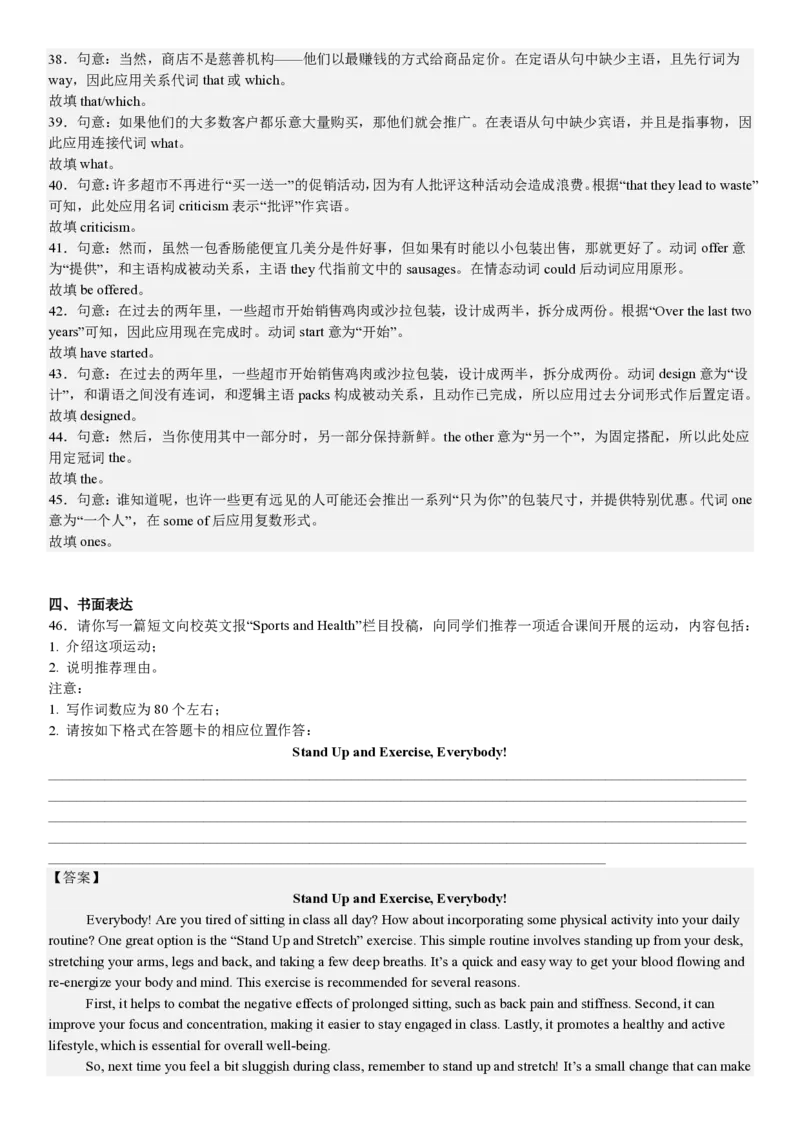 38．句意：当然，商店不是慈善机构——他们以最赚钱的方式给商品定价。在定语从句中缺少主语，且先行词为 way，因此应用关系代词 that 或 which。
故填 that/which。
39．句意：如果他们的大多数客户都乐意大量购买，那他们就会推广。在表语从句中缺少宾语，并且是指事物，因此应用连接代词 what。
故填 what。
40．句意：许多超市不再进行“买一送一”的促销活动，因为有人批评这种活动会造成浪费。根据“that they lead to waste”可知，此处应用名词 criticism 表示“批评”作宾语。
故填 criticism。
41．句意：然而，虽然一包香肠能便宜几美分是件好事，但如果有时能以小包装出售，那就更好了。动词 offer 意为“提供”，和主语构成被动关系，主语 they 代指前文中的 sausages。在情态动词 could 后动词应用原形。
故填 be offered。
42．句意：在过去的两年里，一些超市开始销售鸡肉或沙拉包装，设计成两半，拆分成两份。根据“Over the last two years”可知，因此应用现在完成时。动词 start 意为“开始”。
故填 have started。
43．句意：在过去的两年里，一些超市开始销售鸡肉或沙拉包装，设计成两半，拆分成两份。动词 design 意为“设计”，和谓语之间没有连词，和逻辑主语 packs 构成被动关系，且动作已完成，所以应用过去分词形式作后置定语。
故填 designed。
44．句意：然后，当你使用其中一部分时，另一部分保持新鲜。the other 意为“另一个”，为固定搭配，所以此处应用定冠词 the。
故填 the。
45．句意：谁知道呢，也许一些更有远见的人可能还会推出一系列“只为你”的包装尺寸，并提供特别优惠。代词 one 意为“一个人”，在 some of 后应用复数形式。
故填 ones。

四、书面表达
46．请你写一篇短文向校英文报“Sports and Health”栏目投稿，向同学们推荐一项适合课间开展的运动，内容包括：
1. 介绍这项运动；
2. 说明推荐理由。
注意：
1. 写作词数应为 80 个左右；
2. 请按如下格式在答题卡的相应位置作答：
Stand Up and Exercise, Everybody!

【答案】
Stand Up and Exercise, Everybody!
Everybody! Are you tired of sitting in class all day? How about incorporating some physical activity into your daily routine? One great option is the “Stand Up and Stretch” exercise. This simple routine involves standing up from your desk, stretching your arms, legs and back, and taking a few deep breaths. It’s a quick and easy way to get your blood flowing and re-energize your body and mind. This exercise is recommended for several reasons.
First, it helps to combat the negative effects of prolonged sitting, such as back pain and stiffness. Second, it can improve your focus and concentration, making it easier to stay engaged in class. Lastly, it promotes a healthy and active lifestyle, which is essential for overall well-being.
So, next time you feel a bit sluggish during class, remember to stand up and stretch! It’s a small change that can make